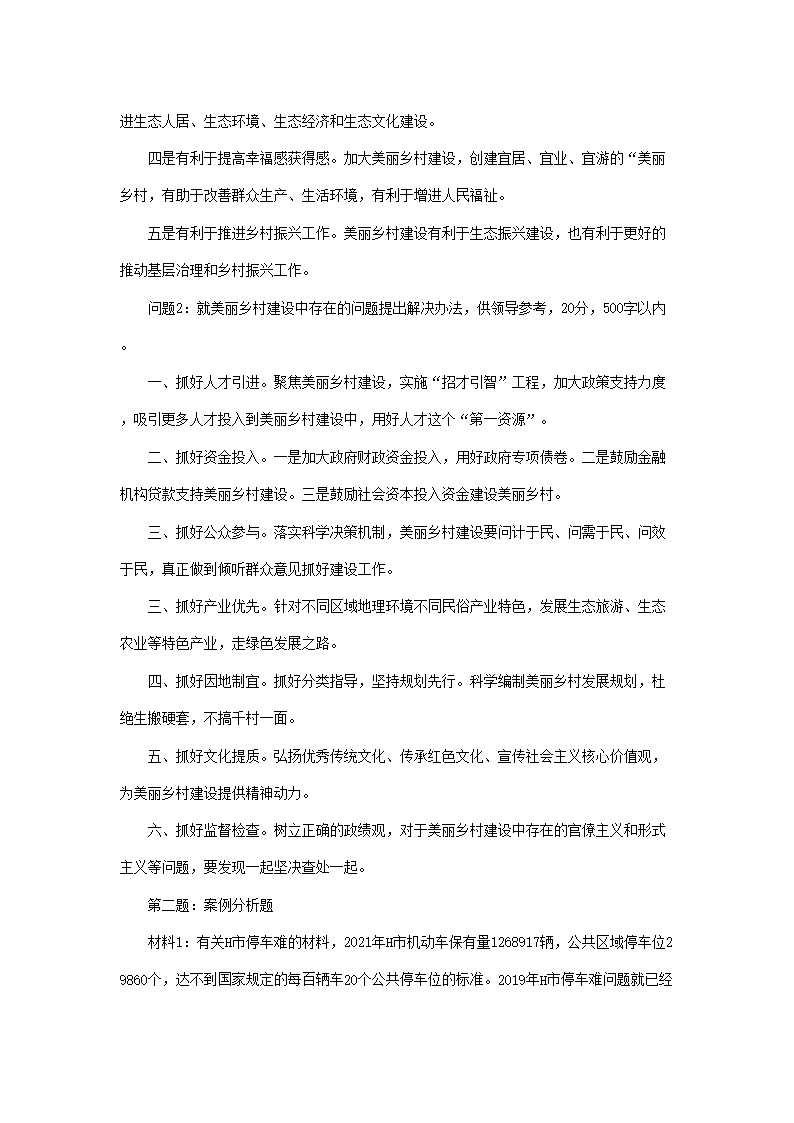 进生态人居、生态环境、生态经济和生态文化建设。

四是有利于提高幸福感获得感。加大美丽乡村建设，创建宜居、宜业、宜游的“美丽乡村，有助于改善群众生产、生活环境，有利于增进人民福祉。

五是有利于推进乡村振兴工作。美丽乡村建设有利于生态振兴建设，也有利于更好的推动基层治理和乡村振兴工作。

问题2：就美丽乡村建设中存在的问题提出解决办法，供领导参考，20分，500字以内。

一、抓好人才引进。聚焦美丽乡村建设，实施“招才引智”工程，加大政策支持力度，吸引更多人才投入到美丽乡村建设中，用好人才这个“第一资源”。

二、抓好资金投入。一是加大政府财政资金投入，用好政府专项债卷。二是鼓励金融机构贷款支持美丽乡村建设。三是鼓励社会资本投入资金建设美丽乡村。

三、抓好公众参与。落实科学决策机制，美丽乡村建设要问计于民、问需于民、问效于民，真正做到倾听群众意见抓好建设工作。

三、抓好产业优先。针对不同区域地理环境不同民俗产业特色，发展生态旅游、生态农业等特色产业，走绿色发展之路。

四、抓好因地制宜。抓好分类指导，坚持规划先行。科学编制美丽乡村发展规划，杜绝生搬硬套，不搞千村一面。

五、抓好文化提质。弘扬优秀传统文化、传承红色文化、宣传社会主义核心价值观，为美丽乡村建设提供精神动力。

六、抓好监督检查。树立正确的政绩观，对于美丽乡村建设中存在的官僚主义和形式主义等问题，要发现一起坚决查处一起。

第二题：案例分析题

材料1：有关H市停车难的材料，2021年H市机动车保有量1268917辆，公共区域停车位29860个，达不到国家规定的每百辆车20个公共停车位的标准。2019年H市停车难问题就已经